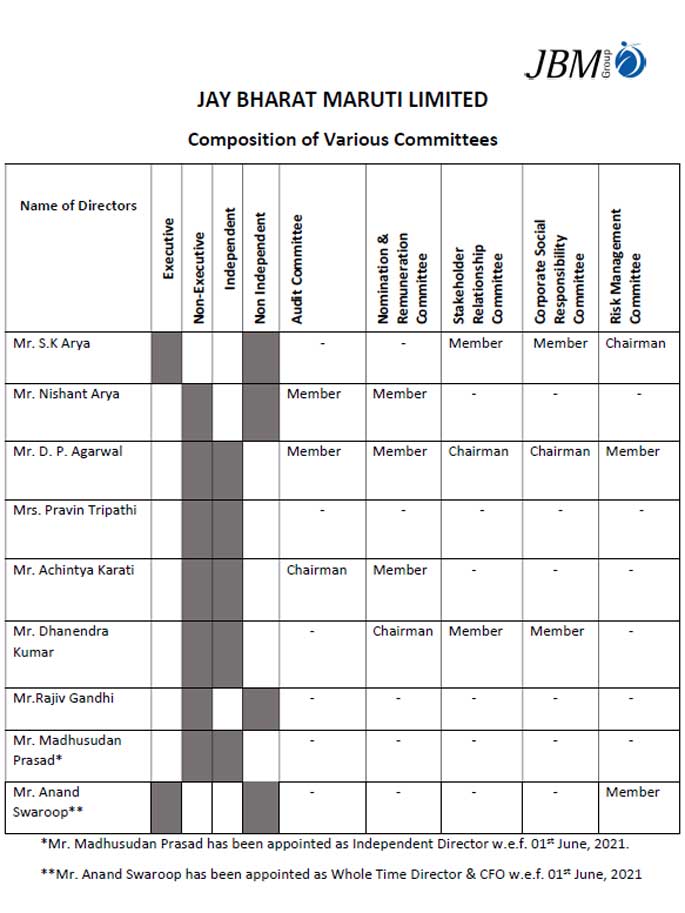 JBM Group

JAY BHARAT MARUTI LIMITED

Composition of Various Committees

| Name of Directors | Executive | Non-Executive | Independent | Non Independent | Audit Committee | Nomination & Remuneration Committee | Stakeholder Relationship Committee | Corporate Social Responsibility Committee | Risk Management Committee |
|---|---|---|---|---|---|---|---|---|---|
| Mr. S.K Arya | | | | | - | - | Member | Member | Chairman |
| Mr. Nishant Arya | | | | | Member | Member | - | - | - |
| Mr. D. P. Agarwal | | | | | Member | Member | Chairman | Chairman | Member |
| Mrs. Pravin Tripathi | | | | | - | - | - | - | - |
| Mr. Achintya Karati | | | | | Chairman | Member | - | - | - |
| Mr. Dhanendra Kumar | | | | | - | Chairman | Member | Member | - |
| Mr.Rajiv Gandhi | | | | | - | - | - | - | - |
| Mr. Madhusudan Prasad* | | | | | - | - | - | - | - |
| Mr. Anand Swaroop** | | | | | - | - | - | - | Member |

*Mr. Madhusudan Prasad has been appointed as Independent Director w.e.f. 01$^{st}$ June, 2021.

**Mr. Anand Swaroop has been appointed as Whole Time Director & CFO w.e.f. 01$^{st}$ June, 2021